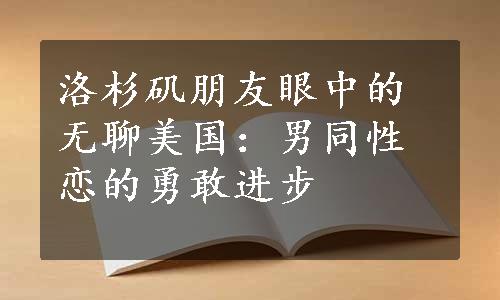 洛杉矶朋友眼中的无聊美国：男同性恋的勇敢进步